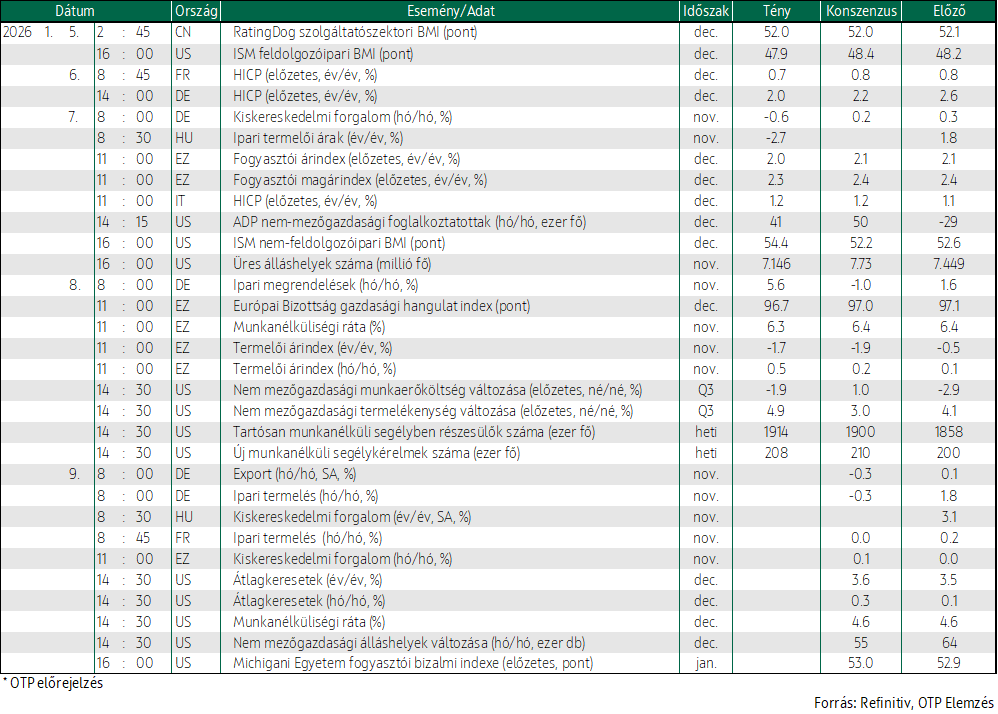 | Dátum | | Ország | Esemény/Adat | Időszak | Tény | Konszenzus | Előző |
|---|---|---|---|---|---|---|---|
| 2026 1. 5. | 2 : 45 | CN | RatingDog szolgáltatószektori BMI (pont) | dec. | 52.0 | 52.0 | 52.1 |
| | 16 : 00 | US | ISM feldolgozóipari BMI (pont) | dec. | 47.9 | 48.4 | 48.2 |
| 6. | 8 : 45 | FR | HICP (előzetes, év/év, %) | dec. | 0.7 | 0.8 | 0.8 |
| | 14 : 00 | DE | HICP (előzetes, év/év, %) | dec. | 2.0 | 2.2 | 2.6 |
| 7. | 8 : 00 | DE | Kiskereskedelmi forgalom (hó/hó, %) | nov. | -0.6 | 0.2 | 0.3 |
| | 8 : 30 | HU | Ipari termelői árak (év/év, %) | nov. | -2.7 | | 1.8 |
| | 11 : 00 | EZ | Fogyasztói árindex (előzetes, év/év, %) | dec. | 2.0 | 2.1 | 2.1 |
| | 11 : 00 | EZ | Fogyasztói magárindex (előzetes, év/év, %) | dec. | 2.3 | 2.4 | 2.4 |
| | 11 : 00 | IT | HICP (előzetes, év/év, %) | dec. | 1.2 | 1.2 | 1.1 |
| | 14 : 15 | US | ADP nem-mezőgazdasági foglalkoztatottak (hó/hó, ezer fő) | dec. | 41 | 50 | -29 |
| | 16 : 00 | US | ISM nem-feldolgozóipari BMI (pont) | dec. | 54.4 | 52.2 | 52.6 |
| | 16 : 00 | US | Üres álláshelyek száma (millió fő) | nov. | 7.146 | 7.73 | 7.449 |
| 8. | 8 : 00 | DE | Ipari megrendelések (hó/hó, %) | nov. | 5.6 | -1.0 | 1.6 |
| | 11 : 00 | EZ | Európai Bizottság gazdasági hangulat index (pont) | dec. | 96.7 | 97.0 | 97.1 |
| | 11 : 00 | EZ | Munkanélküliségi ráta (%) | nov. | 6.3 | 6.4 | 6.4 |
| | 11 : 00 | EZ | Termelői árindex (év/év, %) | nov. | -1.7 | -1.9 | -0.5 |
| | 11 : 00 | EZ | Termelői árindex (hó/hó, %) | nov. | 0.5 | 0.2 | 0.1 |
| | 14 : 30 | US | Nem mezőgazdasági munkaerőköltség változása (előzetes, né/né, %) | Q3 | -1.9 | 1.0 | -2.9 |
| | 14 : 30 | US | Nem mezőgazdasági termelékenység változása (előzetes, né/né, %) | Q3 | 4.9 | 3.0 | 4.1 |
| | 14 : 30 | US | Tartósan munkanélküli segélyben részesülők száma (ezer fő) | heti | 1914 | 1900 | 1858 |
| | 14 : 30 | US | Új munkanélküli segélykérelmek száma (ezer fő) | heti | 208 | 210 | 200 |
| 9. | 8 : 00 | DE | Export (hó/hó, SA, %) | nov. | | -0.3 | 0.1 |
| | 8 : 00 | DE | Ipari termelés (hó/hó, %) | nov. | | -0.3 | 1.8 |
| | 8 : 30 | HU | Kiskereskedelmi forgalom (év/év, SA, %) | nov. | | | 3.1 |
| | 8 : 45 | FR | Ipari termelés (hó/hó, %) | nov. | | 0.0 | 0.2 |
| | 11 : 00 | EZ | Kiskereskedelmi forgalom (hó/hó, %) | nov. | | 0.1 | 0.0 |
| | 14 : 30 | US | Átlagkeresetek (év/év, %) | dec. | | 3.6 | 3.5 |
| | 14 : 30 | US | Átlagkeresetek (hó/hó, %) | dec. | | 0.3 | 0.1 |
| | 14 : 30 | US | Munkanélküliségi ráta (%) | dec. | | 4.6 | 4.6 |
| | 14 : 30 | US | Nem mezőgazdasági álláshelyek változása (hó/hó, ezer db) | dec. | | 55 | 64 |
| | 16 : 00 | US | Michigani Egyetem fogyasztói bizalmi indexe (előzetes, pont) | jan. | | 53.0 | 52.9 |

* OTP előrejelzés

Forrás: Refinitiv, OTP Elemzés